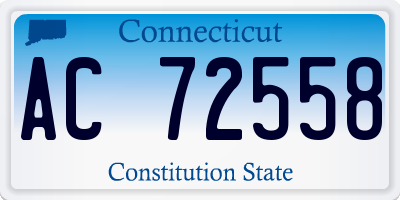 Connecticut

AC 72558

Constitution State